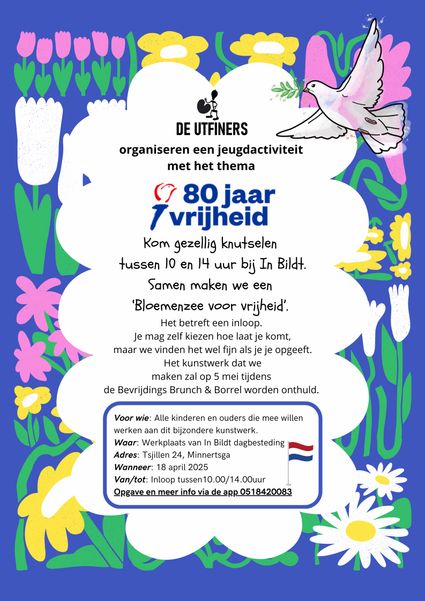 DE UTFINERS

organiseren een jeugdactiviteit met het thema

80 jaar vrijheid

Kom gezellig knutselen tussen 10 en 14 uur bij In Bildt. Samen maken we een 'Bloemenzee voor vrijheid'.

Het betreft een inloop. Je mag zelf kiezen hoe laat je komt, maar we vinden het wel fijn als je je opgeeft. Het kunstwerk dat we maken zal op 5 mei tijdens de Bevrijdings Brunch & Borrel worden onthuld.

Voor wie: Alle kinderen en ouders die mee willen werken aan dit bijzondere kunstwerk.
Waar: Werkplaats van In Bildt dagbesteding
Adres: Tsjillen 24, Minnertsga
Wanneer: 18 april 2025
Van/tot: Inloop tussen10.00/14.00uur
Opgave en meer info via de app 0518420083